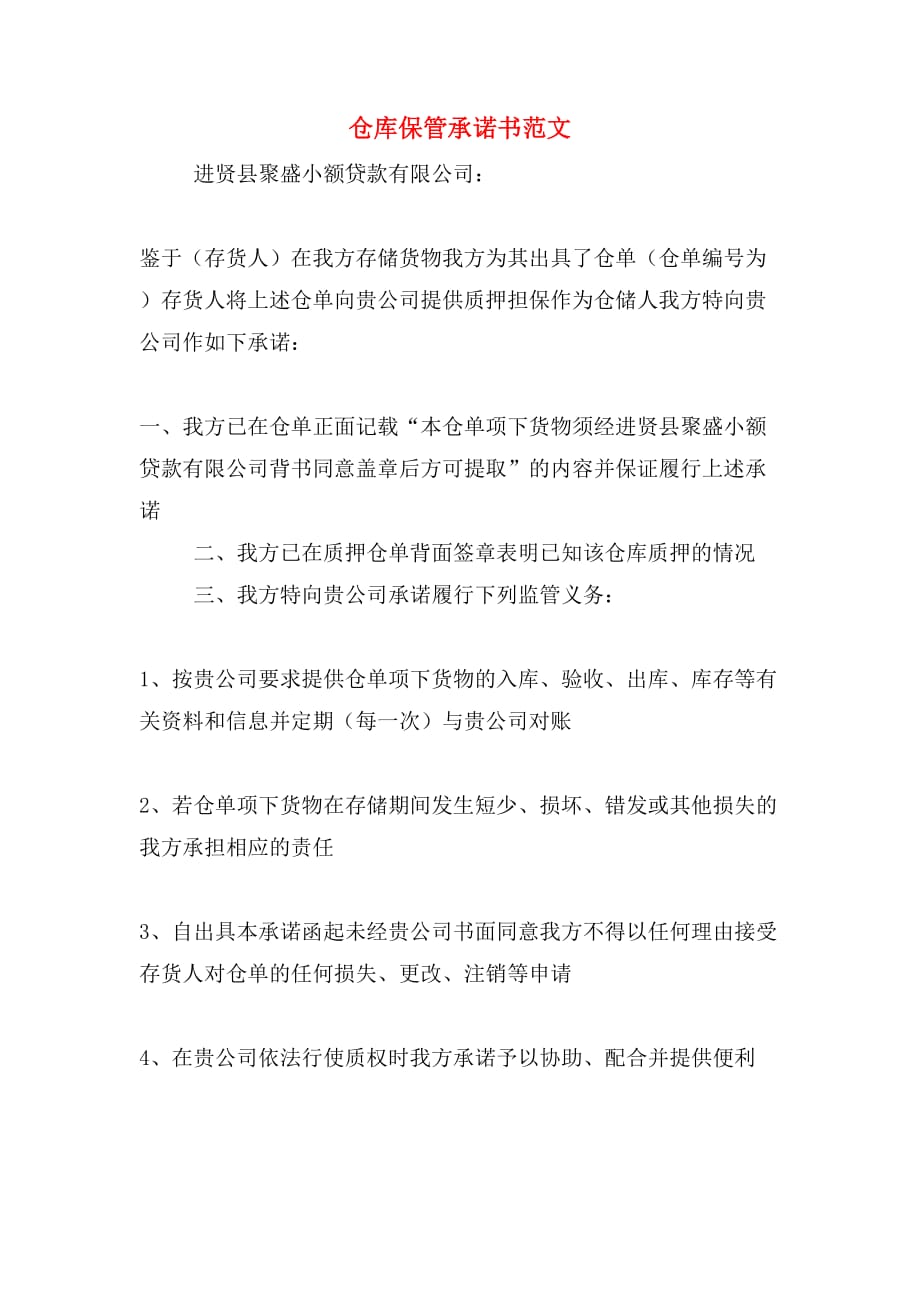 仓库保管承诺书范文

进贤县聚盛小额贷款有限公司：

鉴于（存货人）在我方存储货物我方为其出具了仓单（仓单编号为）存货人将上述仓单向贵公司提供质押担保作为仓储人我方特向贵公司作如下承诺：

一、我方已在仓单正面记载“本仓单项下货物须经进贤县聚盛小额贷款有限公司背书同意盖章后方可提取”的内容并保证履行上述承诺

二、我方已在质押仓单背面签章表明已知该仓库质押的情况

三、我方特向贵公司承诺履行下列监管义务：

1、按贵公司要求提供仓单项下货物的入库、验收、出库、库存等有关资料和信息并定期（每一次）与贵公司对账

2、若仓单项下货物在存储期间发生短少、损坏、错发或其他损失的我方承担相应的责任

3、自出具本承诺函起未经贵公司书面同意我方不得以任何理由接受存货人对仓单的任何损失、更改、注销等申请

4、在贵公司依法行使质权时我方承诺予以协助、配合并提供便利